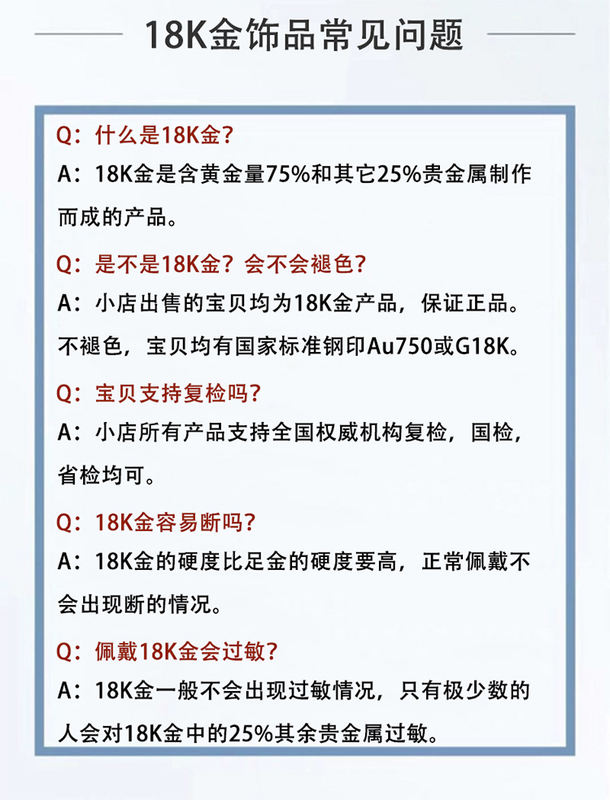 18K金饰品常见问题

Q：什么是18K金？
A：18K金是含黄金量75%和其它25%贵金属制作而成的产品。

Q：是不是18K金？会不会褪色？
A：小店出售的宝贝均为18K金产品，保证正品。不褪色，宝贝均有国家标准钢印Au750或G18K。

Q：宝贝支持复检吗？
A：小店所有产品支持全国权威机构复检，国检，省检均可。

Q：18K金容易断吗？
A：18K金的硬度比足金的硬度要高，正常佩戴不会出现断的情况。

Q：佩戴18K金会过敏？
A：18K金一般不会出现过敏情况，只有极少数的人会对18K金中的25%其余贵金属过敏。